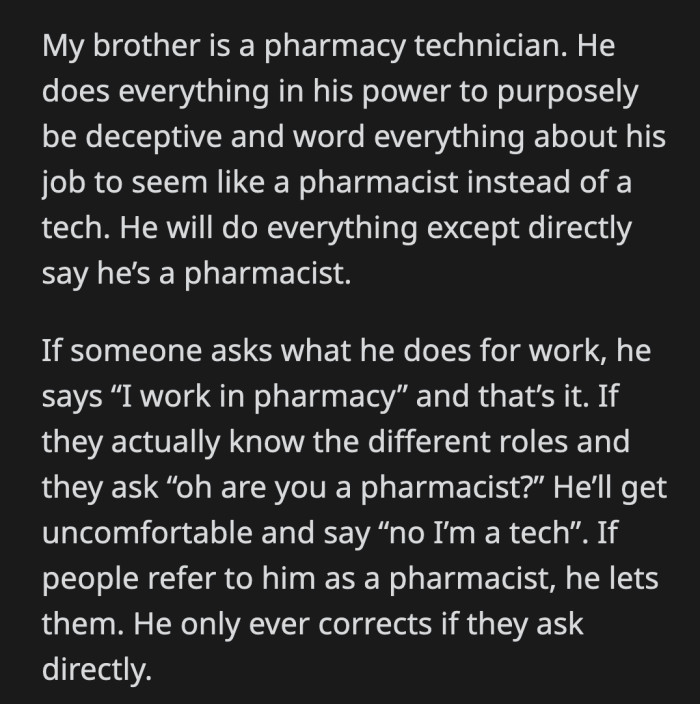 My brother is a pharmacy technician. He does everything in his power to purposely be deceptive and word everything about his job to seem like a pharmacist instead of a tech. He will do everything except directly say he’s a pharmacist.

If someone asks what he does for work, he says “I work in pharmacy” and that’s it. If they actually know the different roles and they ask “oh are you a pharmacist?” He’ll get uncomfortable and say “no I’m a tech”. If people refer to him as a pharmacist, he lets them. He only ever corrects if they ask directly.